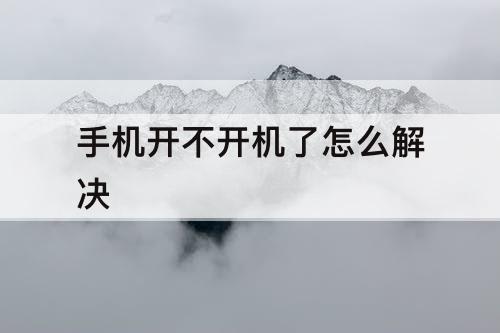 手机开不开机了怎么解决